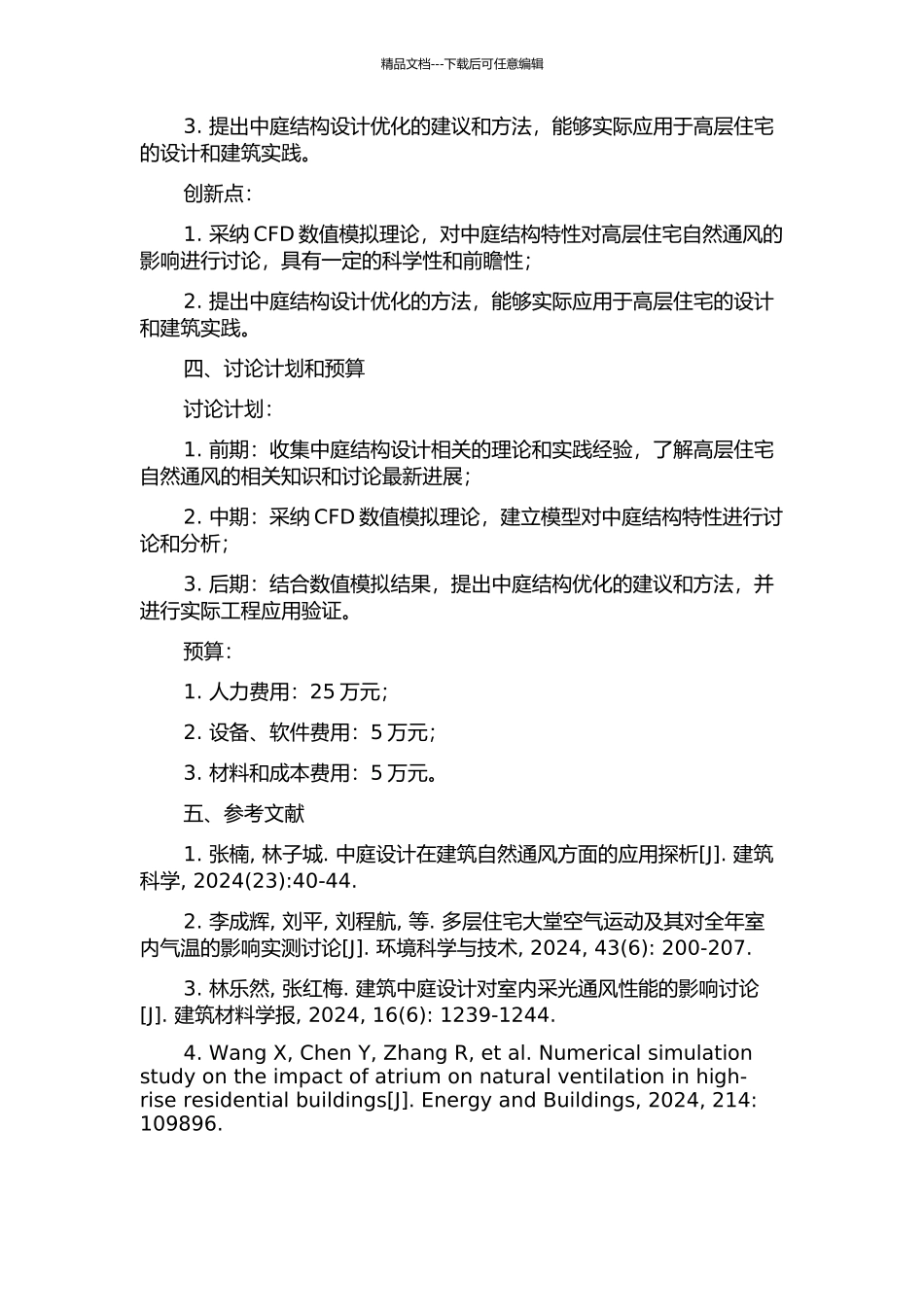 精品文档---下载后可任意编辑

3. 提出中庭结构设计优化的建议和方法，能够实际应用于高层住宅的设计和建筑实践。

创新点：

1. 采纳 CFD 数值模拟理论，对中庭结构特性对高层住宅自然通风的影响进行讨论，具有一定的科学性和前瞻性；

2. 提出中庭结构设计优化的方法，能够实际应用于高层住宅的设计和建筑实践。

四、讨论计划和预算

讨论计划：

1. 前期：收集中庭结构设计相关的理论和实践经验，了解高层住宅自然通风的相关知识和讨论最新进展；

2. 中期：采纳 CFD 数值模拟理论，建立模型对中庭结构特性进行讨论和分析；

3. 后期：结合数值模拟结果，提出中庭结构优化的建议和方法，并进行实际工程应用验证。

预算：

1. 人力费用：25 万元；

2. 设备、软件费用：5 万元；

3. 材料和成本费用：5 万元。

五、参考文献

1. 张楠, 林子城. 中庭设计在建筑自然通风方面的应用探析[J]. 建筑科学, 2024(23):40-44.

2. 李成辉, 刘平, 刘程航, 等. 多层住宅大堂空气运动及其对全年室内气温的影响实测讨论[J]. 环境科学与技术, 2024, 43(6): 200-207.

3. 林乐然, 张红梅. 建筑中庭设计对室内采光通风性能的影响讨论[J]. 建筑材料学报, 2024, 16(6): 1239-1244.

4. Wang X, Chen Y, Zhang R, et al. Numerical simulation study on the impact of atrium on natural ventilation in high-rise residential buildings[J]. Energy and Buildings, 2024, 214: 109896.